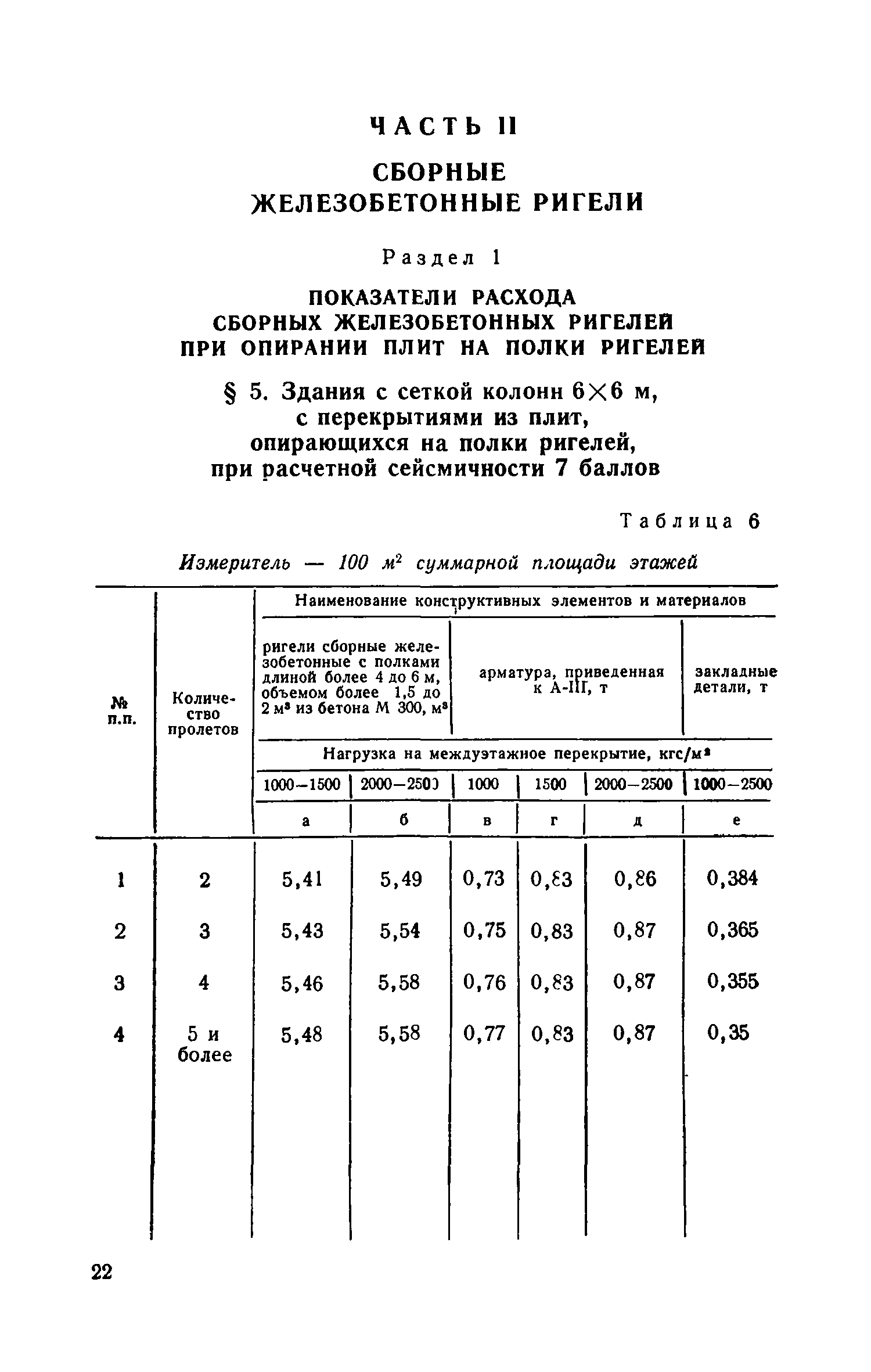 ЧАСТЬ II

СБОРНЫЕ ЖЕЛЕЗОБЕТОННЫЕ РИГЕЛИ

Раздел 1

ПОКАЗАТЕЛИ РАСХОДА СБОРНЫХ ЖЕЛЕЗОБЕТОННЫХ РИГЕЛЕЙ ПРИ ОПИРАНИИ ПЛИТ НА ПОЛКИ РИГЕЛЕЙ

§ 5. Здания с сеткой колонн $6 \times 6$ м, с перекрытиями из плит, опирающихся на полки ригелей, при расчетной сейсмичности 7 баллов

Таблица 6

Измеритель — 100 $м^2$ суммарной площади этажей

| № п.п. | Количество пролетов | Наименование конструктивных элементов и материалов | | | | | |
|---|---|---|---|---|---|---|---|
| | | ригели сборные железобетонные с полками длиной более 4 до 6 м, объемом более 1,5 до 2 $м^3$ из бетона М 300, $м^3$ | | арматура, приведенная к А-III, т | | | закладные детали, т |
| | | Нагрузка на междуэтажное перекрытие, кгс/$м^2$ | | | | | |
| | | 1000—1500 | 2000—2500 | 1000 | 1500 | 2000—2500 | 1000—2500 |
| | | а | б | в | г | д | е |
| 1 | 2 | 5,41 | 5,49 | 0,73 | 0,83 | 0,86 | 0,384 |
| 2 | 3 | 5,43 | 5,54 | 0,75 | 0,83 | 0,87 | 0,365 |
| 3 | 4 | 5,46 | 5,58 | 0,76 | 0,83 | 0,87 | 0,355 |
| 4 | 5 и более | 5,48 | 5,58 | 0,77 | 0,83 | 0,87 | 0,35 |

22